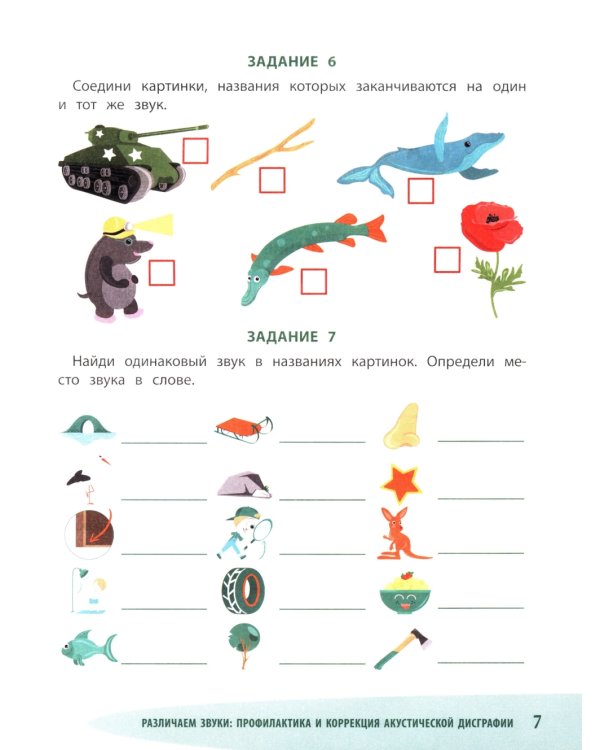 ЗАДАНИЕ 6

Соедини картинки, названия которых заканчиваются на один и тот же звук.

ЗАДАНИЕ 7

Найди одинаковый звук в названиях картинок. Определи место звука в слове.

РАЗЛИЧАЕМ ЗВУКИ: ПРОФИЛАКТИКА И КОРРЕКЦИЯ АКУСТИЧЕСКОЙ ДИСГРАФИИ 7